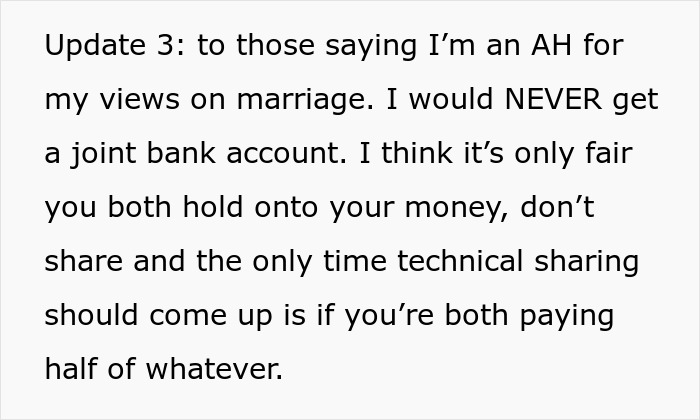 Update 3: to those saying I’m an AH for my views on marriage. I would NEVER get a joint bank account. I think it’s only fair you both hold onto your money, don’t share and the only time technical sharing should come up is if you’re both paying half of whatever.